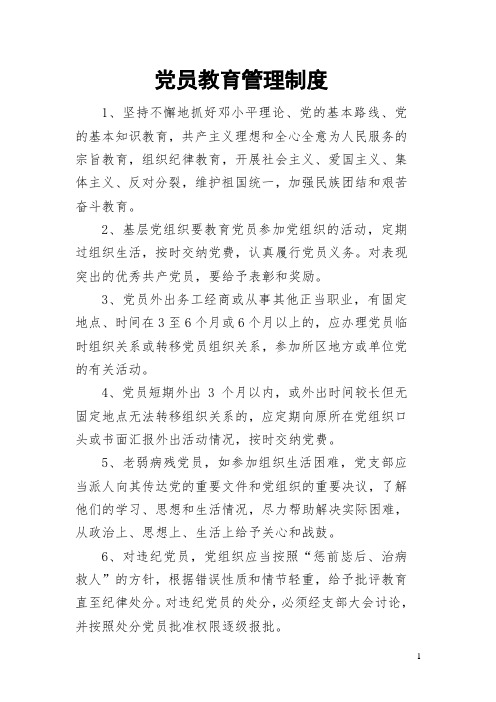 党员教育管理制度

1、坚持不懈地抓好邓小平理论、党的基本路线、党的基本知识教育，共产主义理想和全心全意为人民服务的宗旨教育，组织纪律教育，开展社会主义、爱国主义、集体主义、反对分裂，维护祖国统一，加强民族团结和艰苦奋斗教育。

2、基层党组织要教育党员参加党组织的活动，定期过组织生活，按时交纳党费，认真履行党员义务。对表现突出的优秀共产党员，要给予表彰和奖励。

3、党员外出务工经商或从事其他正当职业，有固定地点、时间在3至6个月或6个月以上的，应办理党员临时组织关系或转移党员组织关系，参加所区地方或单位党的有关活动。

4、党员短期外出 3 个月以内，或外出时间较长但无固定地点无法转移组织关系的，应定期向原所在党组织口头或书面汇报外出活动情况，按时交纳党费。

5、老弱病残党员，如参加组织生活困难，党支部应当派人向其传达党的重要文件和党组织的重要决议，了解他们的学习、思想和生活情况，尽力帮助解决实际困难，从政治上、思想上、生活上给予关心和战鼓。

6、对违纪党员，党组织应当按照“惩前毖后、治病救人”的方针，根据错误性质和情节轻重，给予批评教育直至纪律处分。对违纪党员的处分，必须经支部大会讨论，并按照处分党员批准权限逐级报批。

1